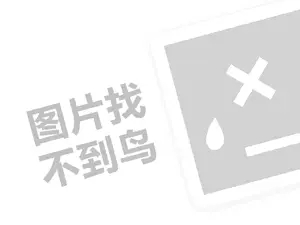 图片找
不到鸟